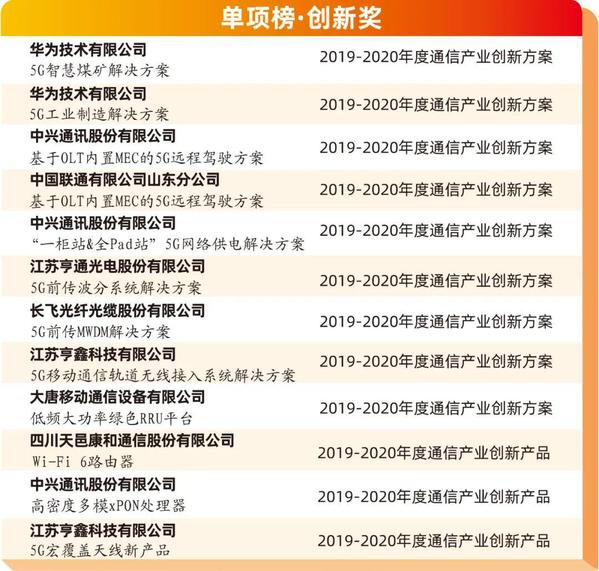 单项榜·创新奖

华为技术有限公司
5G智慧煤矿解决方案
2019-2020年度通信产业创新方案

华为技术有限公司
5G工业制造解决方案
2019-2020年度通信产业创新方案

中兴通讯股份有限公司
基于OLT内置MEC的5G远程驾驶方案
2019-2020年度通信产业创新方案

中国联通有限公司山东分公司
基于OLT内置MEC的5G远程驾驶方案
2019-2020年度通信产业创新方案

中兴通讯股份有限公司
“一柜站&全Pad站”5G网络供电解决方案
2019-2020年度通信产业创新方案

江苏亨通光电股份有限公司
5G前传波分系统解决方案
2019-2020年度通信产业创新方案

长飞光纤光缆股份有限公司
5G前传MWDM解决方案
2019-2020年度通信产业创新方案

江苏亨鑫科技有限公司
5G移动通信轨道无线接入系统解决方案
2019-2020年度通信产业创新方案

大唐移动通信设备有限公司
低频大功率绿色RRU平台
2019-2020年度通信产业创新方案

四川天邑康和通信股份有限公司
Wi-Fi 6路由器
2019-2020年度通信产业创新产品

中兴通讯股份有限公司
高密度多模xPON处理器
2019-2020年度通信产业创新产品

江苏亨鑫科技有限公司
5G宏覆盖天线新产品
2019-2020年度通信产业创新产品